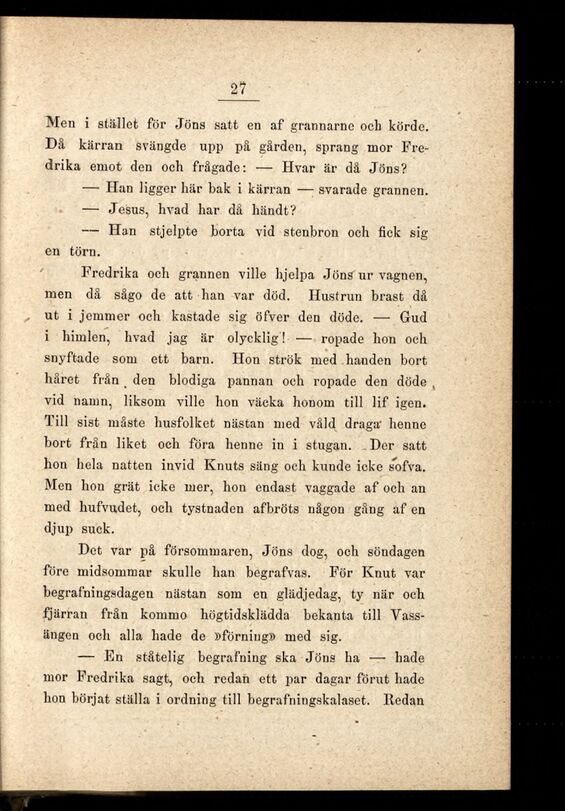 27

Men i stället för Jöns satt en af grannarne och körde. Då kärran svängde upp på gården, sprang mor Fredrika emot den och frågade: — Hvar är då Jöns?

— Han ligger här bak i kärran — svarade grannen.

— Jesus, hvad har då händt?

— Han stjelpte borta vid stenbron och fick sig en törn.

Fredrika och grannen ville hjelpa Jöns ur vagnen, men då sågo de att han var död. Hustrun brast då ut i jemmer och kastade sig öfver den döde. — Gud i himlen, hvad jag är olycklig! — ropade hon och snyftade som ett barn. Hon strök med handen bort håret från den blodiga pannan och ropade den döde vid namn, liksom ville hon väcka honom till lif igen. Till sist måste husfolket nästan med våld draga henne bort från liket och föra henne in i stugan. Der satt hon hela natten invid Knuts säng och kunde icke sofva. Men hon grät icke mer, hon endast vaggade af och an med hufvudet, och tystnaden afbröts någon gång af en djup suck.

Det var på försommaren, Jöns dog, och söndagen före midsommar skulle han begrafvas. För Knut var begrafningsdagen nästan som en glädjedag, ty när och fjärran från kommo högtidsklädda bekanta till Vassängen och alla hade de »förning» med sig.

— En ståtelig begrafning ska Jöns ha — hade mor Fredrika sagt, och redan ett par dagar förut hade hon börjat ställa i ordning till begrafningskalaset. Redan